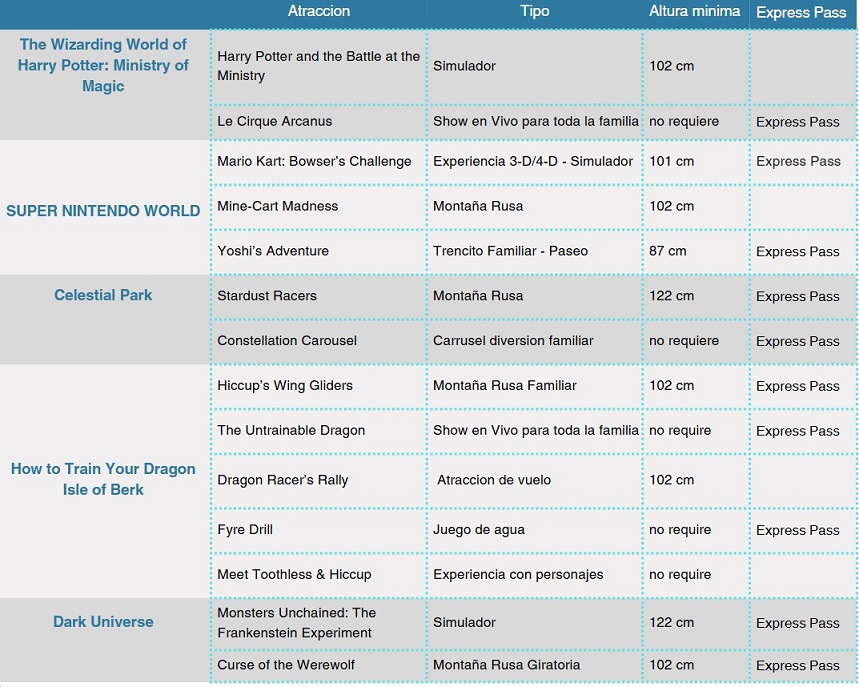 |  | Atraccion | Tipo | Altura minima | Express Pass |
|---|---|---|---|---|
| The Wizarding World of Harry Potter: Ministry of Magic | Harry Potter and the Battle at the Ministry | Simulador | 102 cm |  |
|  | Le Cirque Arcanus | Show en Vivo para toda la familia | no requiere | Express Pass |
| SUPER NINTENDO WORLD | Mario Kart: Bowser's Challenge | Experiencia 3-D/4-D - Simulador | 101 cm | Express Pass |
|  | Mine-Cart Madness | Montaña Rusa | 102 cm |  |
|  | Yoshi's Adventure | Trencito Familiar - Paseo | 87 cm | Express Pass |
| Celestial Park | Stardust Racers | Montaña Rusa | 122 cm | Express Pass |
|  | Constellation Carousel | Carrusel diversion familiar | no requiere | Express Pass |
| How to Train Your Dragon Isle of Berk | Hiccup's Wing Gliders | Montaña Rusa Familiar | 102 cm | Express Pass |
|  | The Untrainable Dragon | Show en Vivo para toda la familia | no require | Express Pass |
|  | Dragon Racer's Rally | Atraccion de vuelo | 102 cm |  |
|  | Fyre Drill | Juego de agua | no require | Express Pass |
|  | Meet Toothless & Hiccup | Experiencia con personajes | no require |  |
| Dark Universe | Monsters Unchained: The Frankenstein Experiment | Simulador | 122 cm | Express Pass |
|  | Curse of the Werewolf | Montaña Rusa Giratoria | 102 cm | Express Pass |